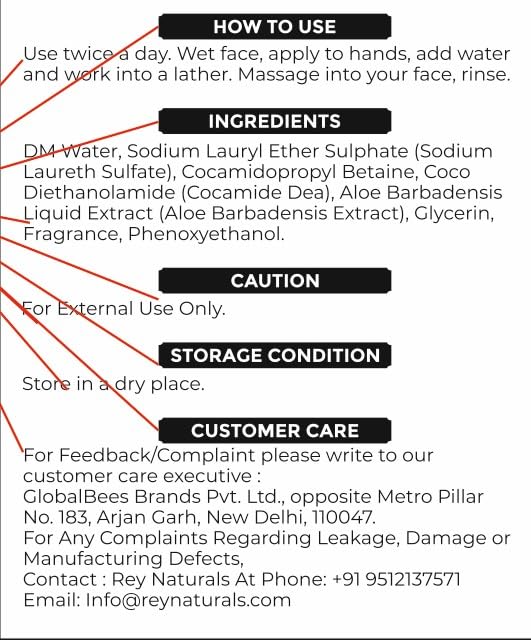 HOW TO USE

Use twice a day. Wet face, apply to hands, add water and work into a lather. Massage into your face, rinse.

INGREDIENTS

DM Water, Sodium Lauryl Ether Sulphate (Sodium Laureth Sulfate), Cocamidopropyl Betaine, Coco Diethanolamide (Cocamide Dea), Aloe Barbadensis Liquid Extract (Aloe Barbadensis Extract), Glycerin, Fragrance, Phenoxyethanol.

CAUTION

For External Use Only.

STORAGE CONDITION

Store in a dry place.

CUSTOMER CARE

For Feedback/Complaint please write to our customer care executive :
GlobalBees Brands Pvt. Ltd., opposite Metro Pillar No. 183, Arjan Garh, New Delhi, 110047.
For Any Complaints Regarding Leakage, Damage or Manufacturing Defects,
Contact : Rey Naturals At Phone: +91 9512137571
Email: Info@reynaturals.com